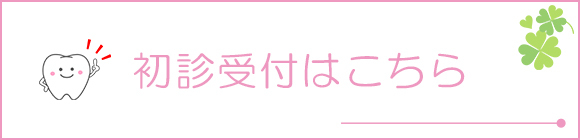 初診受付はこちら